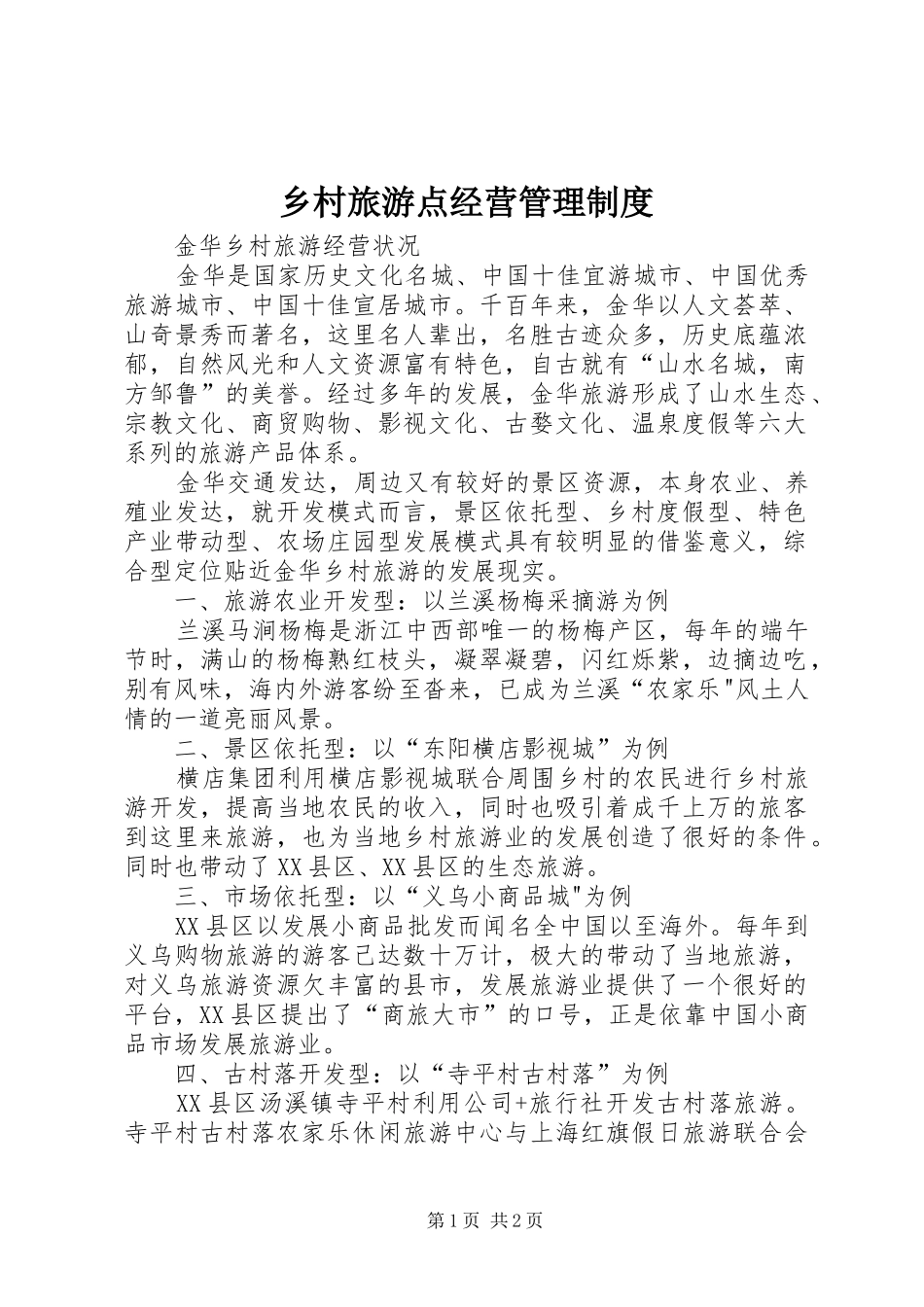 乡村旅游点经营管理制度

金华乡村旅游经营状况

金华是国家历史文化名城、中国十佳宜游城市、中国优秀旅游城市、中国十佳宣居城市。千百年来，金华以人文荟萃、山奇景秀而著名，这里名人辈出，名胜古迹众多，历史底蕴浓郁，自然风光和人文资源富有特色，自古就有“山水名城，南方邹鲁”的美誉。经过多年的发展，金华旅游形成了山水生态、宗教文化、商贸购物、影视文化、古婺文化、温泉度假等六大系列的旅游产品体系。

金华交通发达，周边又有较好的景区资源，本身农业、养殖业发达，就开发模式而言，景区依托型、乡村度假型、特色产业带动型、农场庄园型发展模式具有较明显的借鉴意义，综合型定位贴近金华乡村旅游的发展现实。

一、旅游农业开发型：以兰溪杨梅采摘游为例

兰溪马涧杨梅是浙江中西部唯一的杨梅产区，每年的端午节时，满山的杨梅熟红枝头，凝翠凝碧，闪红烁紫，边摘边吃，别有风味，海内外游客纷至沓来，已成为兰溪“农家乐"风土人情的一道亮丽风景。

二、景区依托型：以“东阳横店影视城”为例

横店集团利用横店影视城联合周围乡村的农民进行乡村旅游开发，提高当地农民的收入，同时也吸引着成千上万的旅客到这里来旅游，也为当地乡村旅游业的发展创造了很好的条件。同时也带动了XX县区、XX县区的生态旅游。

三、市场依托型：以“义乌小商品城"为例

XX县区以发展小商品批发而闻名全中国以至海外。每年到义乌购物旅游的游客已达数十万计，极大的带动了当地旅游，对义乌旅游资源欠丰富的县市，发展旅游业提供了一个很好的平台，XX县区提出了“商旅大市”的口号，正是依靠中国小商品市场发展旅游业。

四、古村落开发型：以“寺平村古村落”为例

XX县区汤溪镇寺平村利用公司+旅行社开发古村落旅游。寺平村古村落农家乐休闲旅游中心与上海红旗假日旅游联合会

第1页 共2页